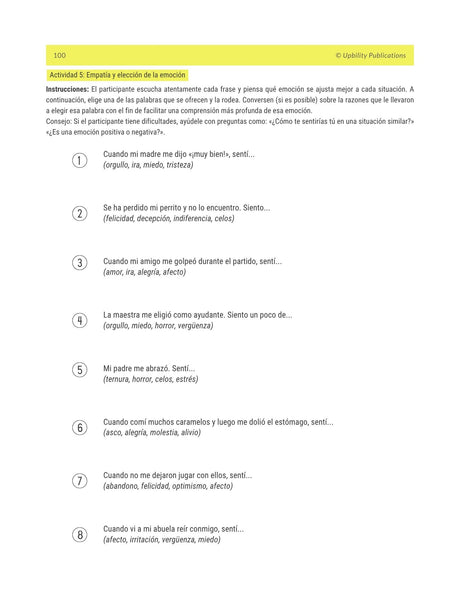 100 © Upbility Publications

Actividad 5: Empatía y elección de la emoción

Instrucciones: El participante escucha atentamente cada frase y piensa qué emoción se ajusta mejor a cada situación. A continuación, elige una de las palabras que se ofrecen y la rodea. Conversen (si es posible) sobre la razones que le llevaron a elegir esa palabra con el fin de facilitar una comprensión más profunda de esa emoción.
Consejo: Si el participante tiene dificultades, ayúdele con preguntas como: «¿Cómo te sentirías tú en una situación similar?» «¿Es una emoción positiva o negativa?».

1 Cuando mi madre me dijo «¡muy bien!», sentí...
(orgullo, ira, miedo, tristeza)

2 Se ha perdido mi perrito y no lo encuentro. Siento...
(felicidad, decepción, indiferencia, celos)

3 Cuando mi amigo me golpeó durante el partido, sentí...
(amor, ira, alegría, afecto)

4 La maestra me eligió como ayudante. Siento un poco de...
(orgullo, miedo, horror, vergüenza)

5 Mi padre me abrazó. Sentí...
(ternura, horror, celos, estrés)

6 Cuando comí muchos caramelos y luego me dolió el estómago, sentí...
(asco, alegría, molestia, alivio)

7 Cuando no me dejaron jugar con ellos, sentí...
(abandono, felicidad, optimismo, afecto)

8 Cuando vi a mi abuela reír conmigo, sentí...
(afecto, irritación, vergüenza, miedo)